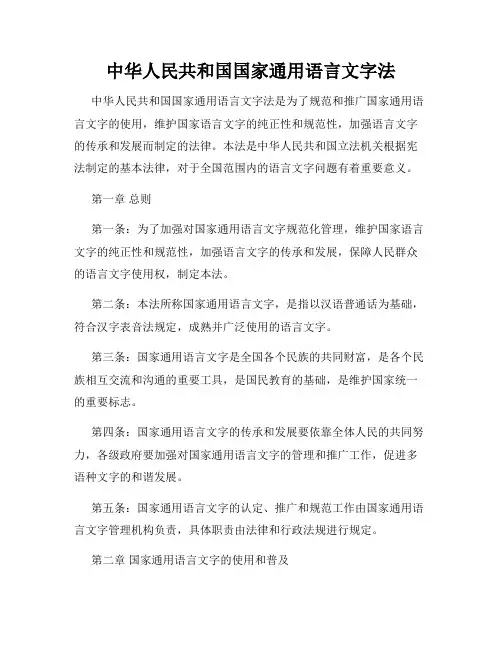 中华人民共和国国家通用语言文字法

中华人民共和国国家通用语言文字法是为了规范和推广国家通用语言文字的使用，维护国家语言文字的纯正性和规范性，加强语言文字的传承和发展而制定的法律。本法是中华人民共和国立法机关根据宪法制定的基本法律，对于全国范围内的语言文字问题有着重要意义。

第一章 总则

第一条：为了加强对国家通用语言文字规范化管理，维护国家语言文字的纯正性和规范性，加强语言文字的传承和发展，保障人民群众的语言文字使用权，制定本法。

第二条：本法所称国家通用语言文字，是指以汉语普通话为基础，符合汉字表音法规定，成熟并广泛使用的语言文字。

第三条：国家通用语言文字是全国各个民族的共同财富，是各个民族相互交流和沟通的重要工具，是国民教育的基础，是维护国家统一的重要标志。

第四条：国家通用语言文字的传承和发展要依靠全体人民的共同努力，各级政府要加强对国家通用语言文字的管理和推广工作，促进多语种文字的和谐发展。

第五条：国家通用语言文字的认定、推广和规范工作由国家通用语言文字管理机构负责，具体职责由法律和行政法规进行规定。

第二章 国家通用语言文字的使用和普及